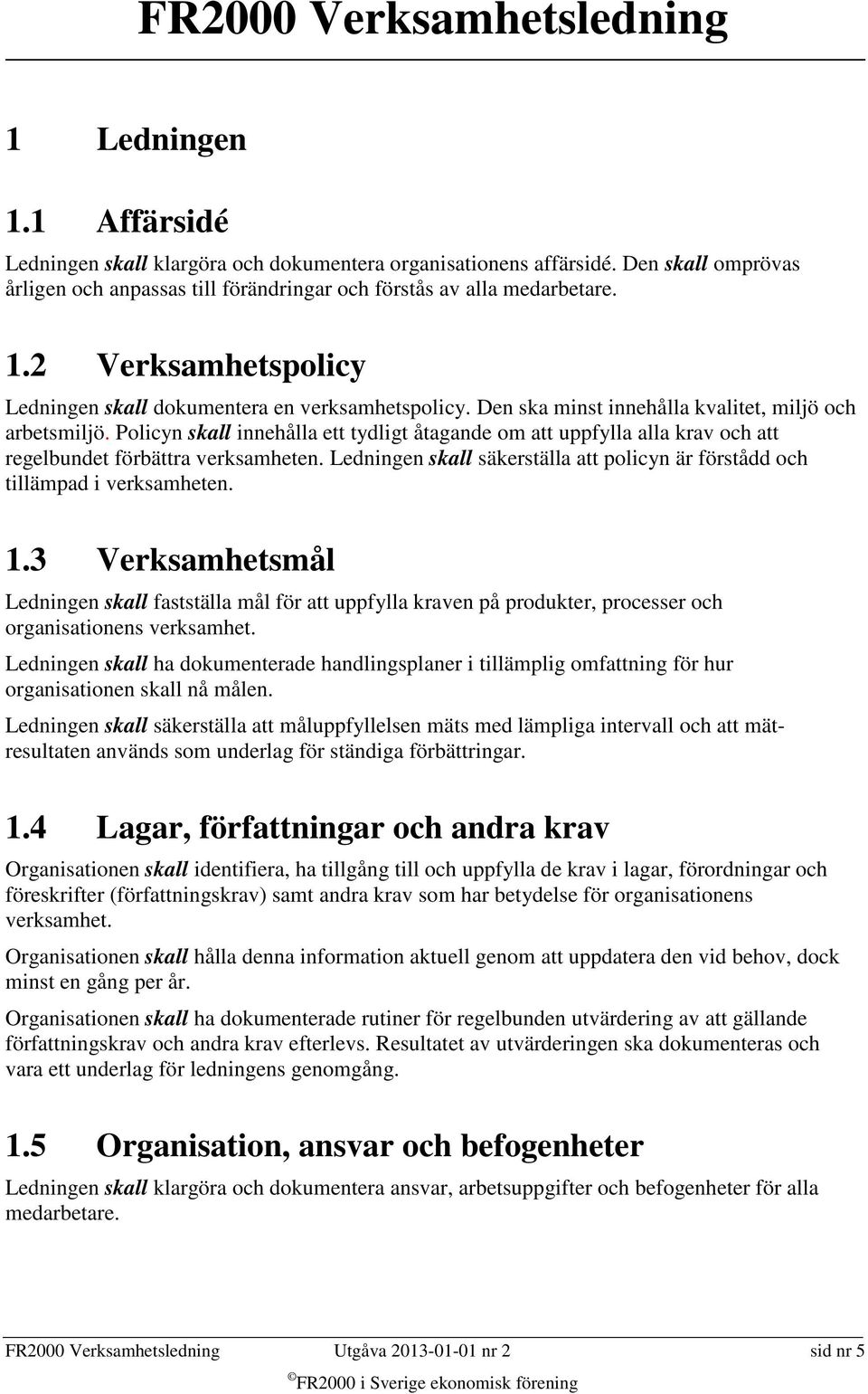 FR2000 Verksamhetsledning

1 Ledningen

1.1 Affärsidé

Ledningen skall klargöra och dokumentera organisationens affärsidé. Den skall omprövas årligen och anpassas till förändringar och förstås av alla medarbetare.

1.2 Verksamhetspolicy

Ledningen skall dokumentera en verksamhetspolicy. Den ska minst innehålla kvalitet, miljö och arbetsmiljö. Policyn skall innehålla ett tydligt åtagande om att uppfylla alla krav och att regelbundet förbättra verksamheten. Ledningen skall säkerställa att policyn är förstådd och tillämpad i verksamheten.

1.3 Verksamhetsmål

Ledningen skall fastställa mål för att uppfylla kraven på produkter, processer och organisationens verksamhet.

Ledningen skall ha dokumenterade handlingsplaner i tillämplig omfattning för hur organisationen skall nå målen.

Ledningen skall säkerställa att måluppfyllelsen mäts med lämpliga intervall och att mätresultaten används som underlag för ständiga förbättringar.

1.4 Lagar, författningar och andra krav

Organisationen skall identifiera, ha tillgång till och uppfylla de krav i lagar, förordningar och föreskrifter (författningskrav) samt andra krav som har betydelse för organisationens verksamhet.

Organisationen skall hålla denna information aktuell genom att uppdatera den vid behov, dock minst en gång per år.

Organisationen skall ha dokumenterade rutiner för regelbunden utvärdering av att gällande författningskrav och andra krav efterlevs. Resultatet av utvärderingen ska dokumenteras och vara ett underlag för ledningens genomgång.

1.5 Organisation, ansvar och befogenheter

Ledningen skall klargöra och dokumentera ansvar, arbetsuppgifter och befogenheter för alla medarbetare.

FR2000 Verksamhetsledning Utgåva 2013-01-01 nr 2 sid nr 5

© FR2000 i Sverige ekonomisk förening